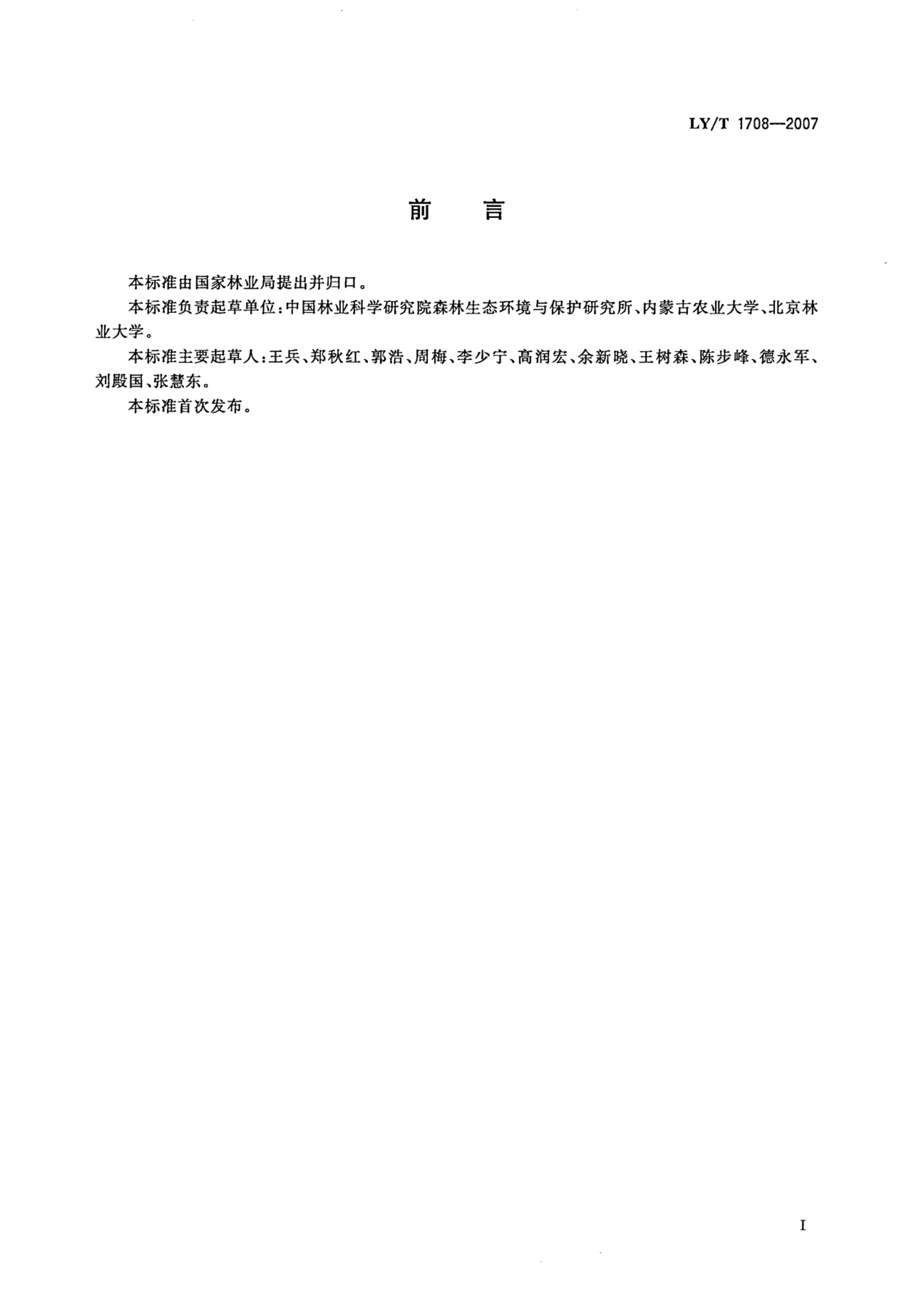 LY/T 1708—2007

前　言

本标准由国家林业局提出并归口。

本标准负责起草单位：中国林业科学研究院森林生态环境与保护研究所、内蒙古农业大学、北京林业大学。

本标准主要起草人：王兵、郑秋红、郭浩、周梅、李少宁、高润宏、余新晓、王树森、陈步峰、德永军、刘殿国、张慧东。

本标准首次发布。

I